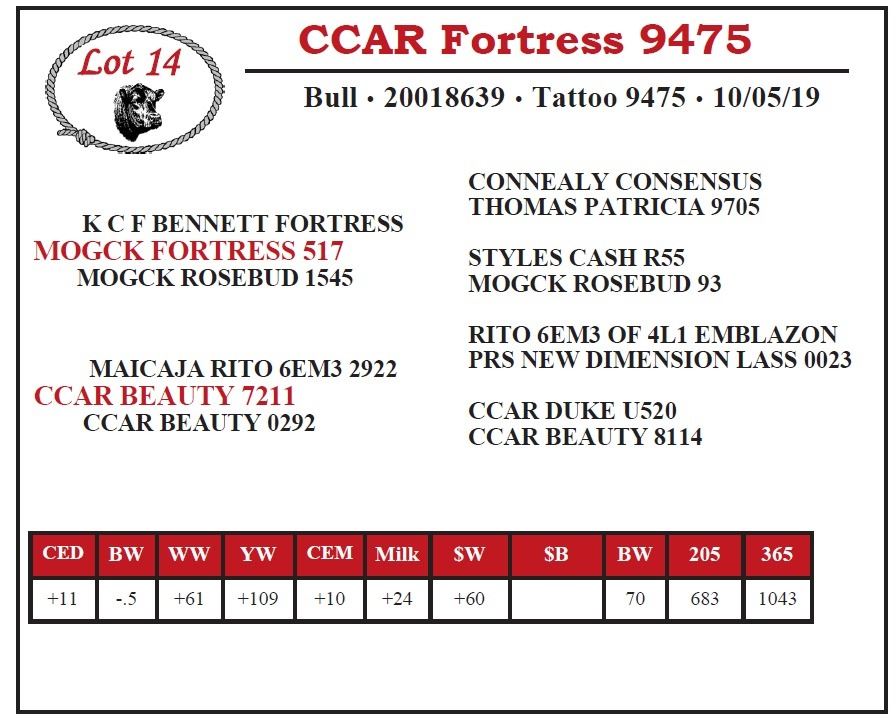 Lot 14

CCAR Fortress 9475

Bull • 20018639 • Tattoo 9475 • 10/05/19

K C F BENNETT FORTRESS
MOGCK FORTRESS 517
MOGCK ROSEBUD 1545

MAICAJA RITO 6EM3 2922
CCAR BEAUTY 7211
CCAR BEAUTY 0292

CONNEALY CONSENSUS
THOMAS PATRICIA 9705

STYLES CASH R55
MOGCK ROSEBUD 93

RITO 6EM3 OF 4L1 EMBLAZON
PRS NEW DIMENSION LASS 0023

CCAR DUKE U520
CCAR BEAUTY 8114

| CED | BW | WW | YW | CEM | Milk | $W | $B | BW | 205 | 365 |
|---|---|---|---|---|---|---|---|---|---|---|
| +11 | -.5 | +61 | +109 | +10 | +24 | +60 |  | 70 | 683 | 1043 |